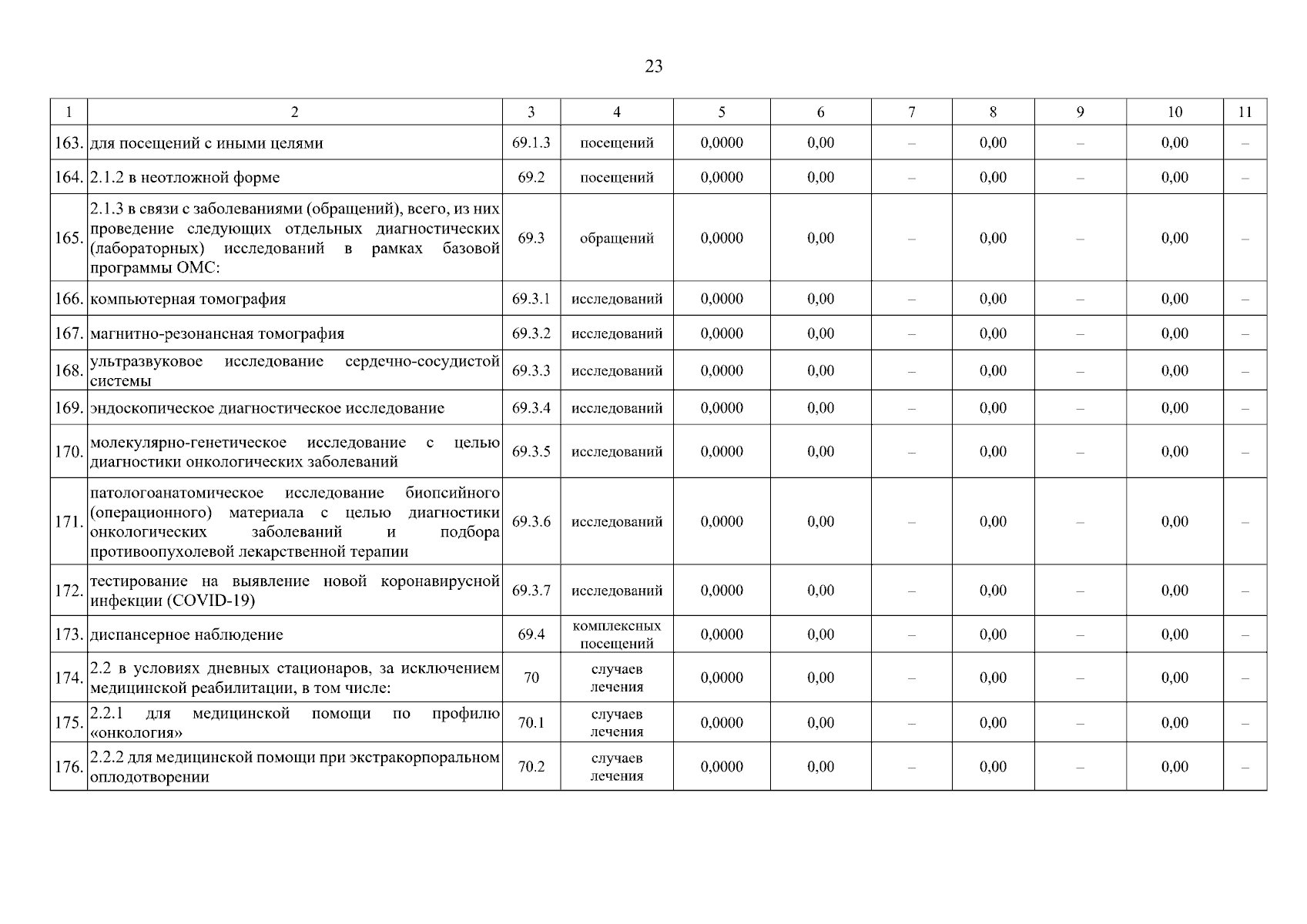 23

| 1 | 2 | 3 | 4 | 5 | 6 | 7 | 8 | 9 | 10 | 11 |
|---|---|---|---|---|---|---|---|---|---|---|
| 163. | для посещений с иными целями | 69.1.3 | посещений | 0,0000 | 0,00 | – | 0,00 | – | 0,00 | – |
| 164. | 2.1.2 в неотложной форме | 69.2 | посещений | 0,0000 | 0,00 | – | 0,00 | – | 0,00 | – |
| 165. | 2.1.3 в связи с заболеваниями (обращений), всего, из них проведение следующих отдельных диагностических (лабораторных) исследований в рамках базовой программы ОМС: | 69.3 | обращений | 0,0000 | 0,00 | – | 0,00 | – | 0,00 | – |
| 166. | компьютерная томография | 69.3.1 | исследований | 0,0000 | 0,00 | – | 0,00 | – | 0,00 | – |
| 167. | магнитно-резонансная томография | 69.3.2 | исследований | 0,0000 | 0,00 | – | 0,00 | – | 0,00 | – |
| 168. | ультразвуковое исследование сердечно-сосудистой системы | 69.3.3 | исследований | 0,0000 | 0,00 | – | 0,00 | – | 0,00 | – |
| 169. | эндоскопическое диагностическое исследование | 69.3.4 | исследований | 0,0000 | 0,00 | – | 0,00 | – | 0,00 | – |
| 170. | молекулярно-генетическое исследование с целью диагностики онкологических заболеваний | 69.3.5 | исследований | 0,0000 | 0,00 | – | 0,00 | – | 0,00 | – |
| 171. | патологоанатомическое исследование биопсийного (операционного) материала с целью диагностики онкологических заболеваний и подбора противоопухолевой лекарственной терапии | 69.3.6 | исследований | 0,0000 | 0,00 | – | 0,00 | – | 0,00 | – |
| 172. | тестирование на выявление новой коронавирусной инфекции (COVID-19) | 69.3.7 | исследований | 0,0000 | 0,00 | – | 0,00 | – | 0,00 | – |
| 173. | диспансерное наблюдение | 69.4 | комплексных посещений | 0,0000 | 0,00 | – | 0,00 | – | 0,00 | – |
| 174. | 2.2 в условиях дневных стационаров, за исключением медицинской реабилитации, в том числе: | 70 | случаев лечения | 0,0000 | 0,00 | – | 0,00 | – | 0,00 | – |
| 175. | 2.2.1 для медицинской помощи по профилю «онкология» | 70.1 | случаев лечения | 0,0000 | 0,00 | – | 0,00 | – | 0,00 | – |
| 176. | 2.2.2 для медицинской помощи при экстракорпоральном оплодотворении | 70.2 | случаев лечения | 0,0000 | 0,00 | – | 0,00 | – | 0,00 | – |